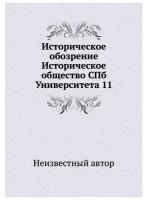 Историческое обозрение Историческое общество СПб Университета 11

Неизвестный автор